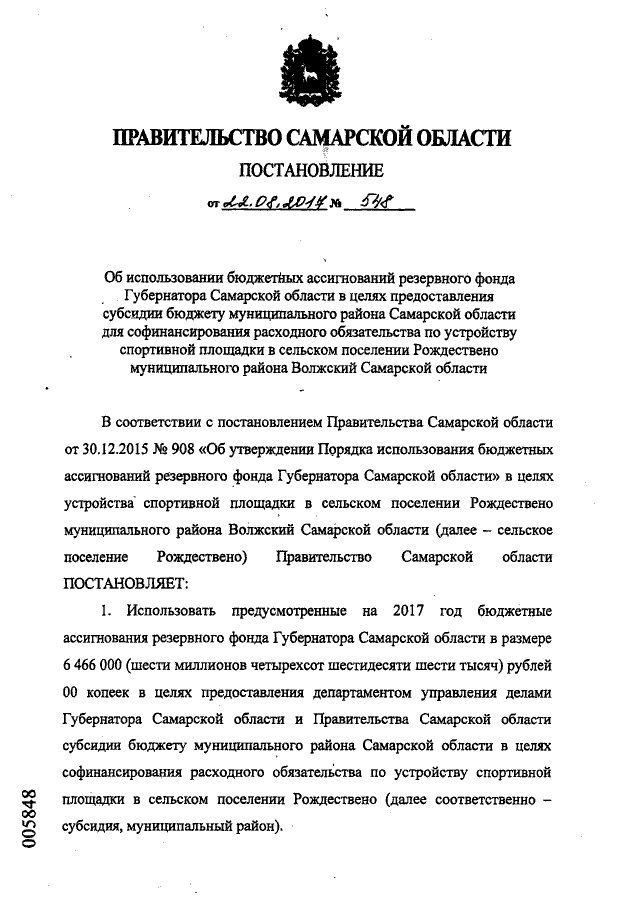 ПРАВИТЕЛЬСТВО САМАРСКОЙ ОБЛАСТИ

ПОСТАНОВЛЕНИЕ

от 22.08.2017 № 548

Об использовании бюджетных ассигнований резервного фонда Губернатора Самарской области в целях предоставления субсидии бюджету муниципального района Самарской области для софинансирования расходного обязательства по устройству спортивной площадки в сельском поселении Рождествено муниципального района Волжский Самарской области

В соответствии с постановлением Правительства Самарской области от 30.12.2015 № 908 «Об утверждении Порядка использования бюджетных ассигнований резервного фонда Губернатора Самарской области» в целях устройства спортивной площадки в сельском поселении Рождествено муниципального района Волжский Самарской области (далее – сельское поселение Рождествено) Правительство Самарской области ПОСТАНОВЛЯЕТ:

1. Использовать предусмотренные на 2017 год бюджетные ассигнования резервного фонда Губернатора Самарской области в размере 6 466 000 (шести миллионов четырехсот шестидесяти шести тысяч) рублей 00 копеек в целях предоставления департаментом управления делами Губернатора Самарской области и Правительства Самарской области субсидии бюджету муниципального района Самарской области в целях софинансирования расходного обязательства по устройству спортивной площадки в сельском поселении Рождествено (далее соответственно – субсидия, муниципальный район).

005848